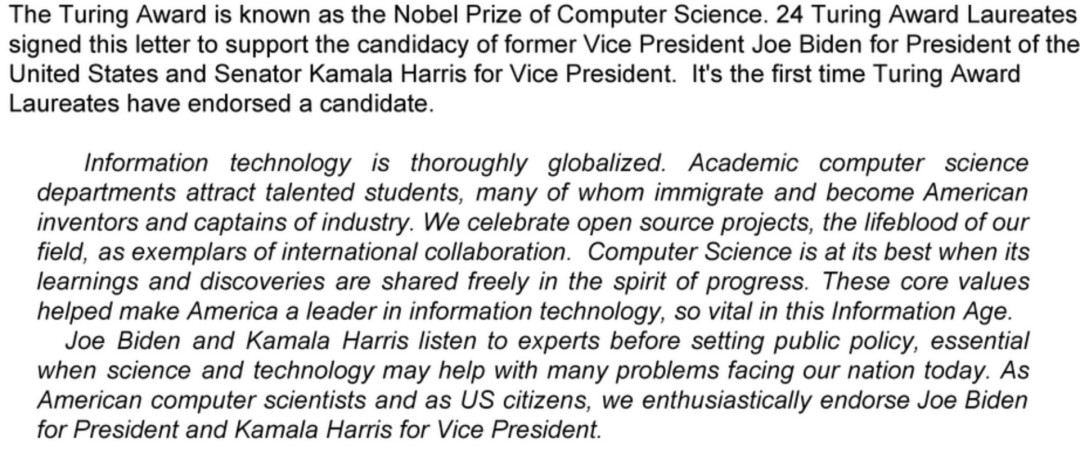 The Turing Award is known as the Nobel Prize of Computer Science. 24 Turing Award Laureates signed this letter to support the candidacy of former Vice President Joe Biden for President of the United States and Senator Kamala Harris for Vice President. It's the first time Turing Award Laureates have endorsed a candidate.

Information technology is thoroughly globalized. Academic computer science departments attract talented students, many of whom immigrate and become American inventors and captains of industry. We celebrate open source projects, the lifeblood of our field, as exemplars of international collaboration. Computer Science is at its best when its learnings and discoveries are shared freely in the spirit of progress. These core values helped make America a leader in information technology, so vital in this Information Age.

Joe Biden and Kamala Harris listen to experts before setting public policy, essential when science and technology may help with many problems facing our nation today. As American computer scientists and as US citizens, we enthusiastically endorse Joe Biden for President and Kamala Harris for Vice President.